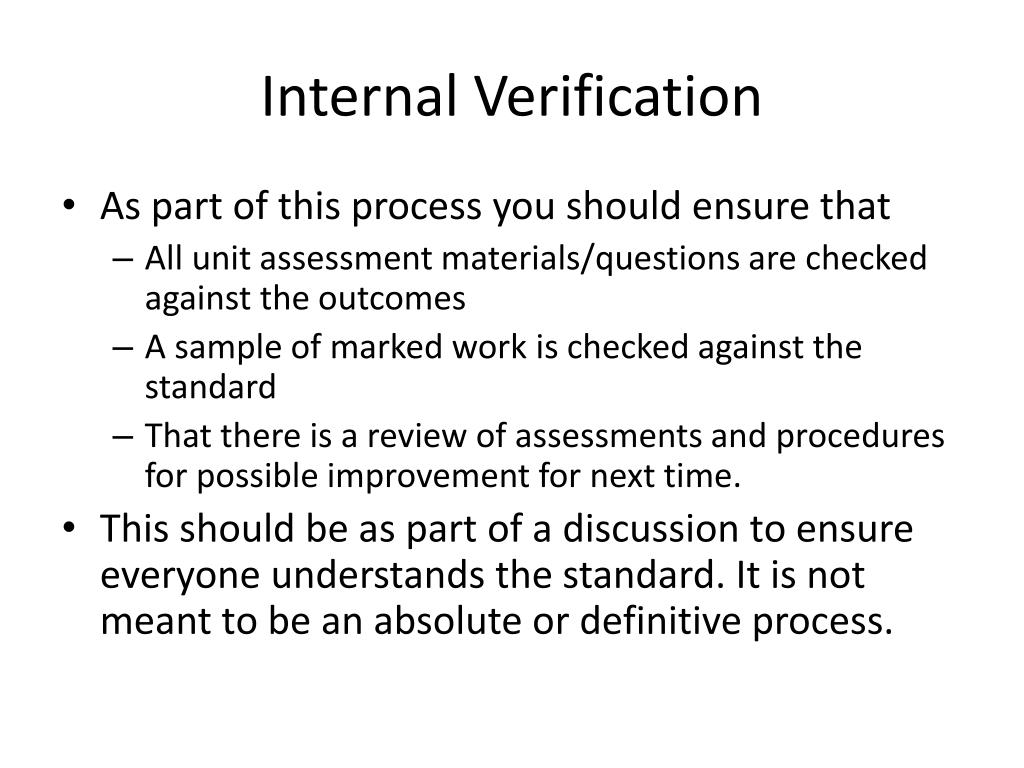 Internal Verification

• As part of this process you should ensure that
  – All unit assessment materials/questions are checked against the outcomes
  – A sample of marked work is checked against the standard
  – That there is a review of assessments and procedures for possible improvement for next time.
• This should be as part of a discussion to ensure everyone understands the standard. It is not meant to be an absolute or definitive process.